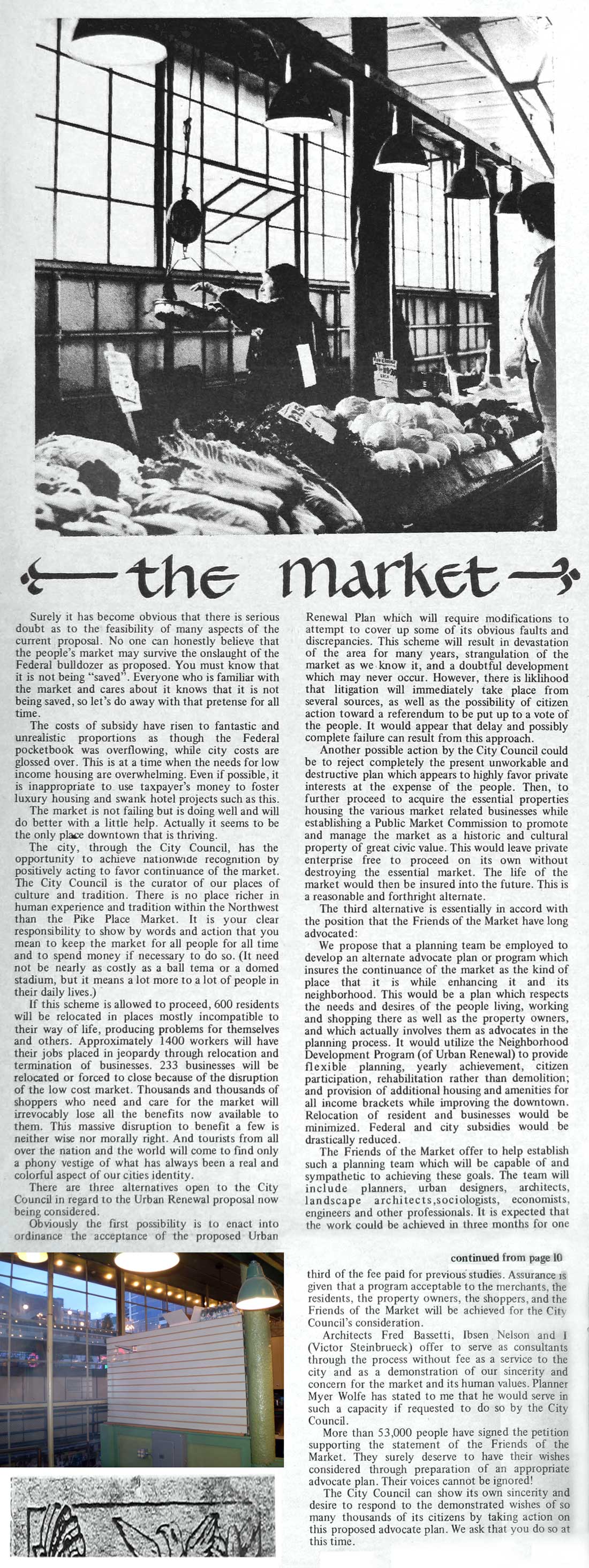 the market

Surely it has become obvious that there is serious doubt as to the feasibility of many aspects of the current proposal. No one can honestly believe that the people's market may survive the onslaught of the Federal bulldozer as proposed. You must know that it is not being "saved". Everyone who is familiar with the market and cares about it knows that it is not being saved, so let's do away with that pretense for all time.

The costs of subsidy have risen to fantastic and unrealistic proportions as though the Federal pocketbook was overflowing, while city costs are glossed over. This is at a time when the needs for low income housing are overwhelming. Even if possible, it is inappropriate to use taxpayer's money to foster luxury housing and swank hotel projects such as this.

The market is not failing but is doing well and will do better with a little help. Actually it seems to be the only place downtown that is thriving.

The city, through the City Council, has the opportunity to achieve nationwide recognition by positively acting to favor continuance of the market. The City Council is the curator of our places of culture and tradition. There is no place richer in human experience and tradition within the Northwest than the Pike Place Market. It is your clear responsibility to show by words and action that you mean to keep the market for all people for all time and to spend money if necessary to do so. (It need not be nearly as costly as a ball tema or a domed stadium, but it means a lot more to a lot of people in their daily lives.)

If this scheme is allowed to proceed, 600 residents will be relocated in places mostly incompatible to their way of life, producing problems for themselves and others. Approximately 1400 workers will have their jobs placed in jeopardy through relocation and termination of businesses. 233 businesses will be relocated or forced to close because of the disruption of the low cost market. Thousands and thousands of shoppers who need and care for the market will irrevocably lose all the benefits now available to them. This massive disruption to benefit a few is neither wise nor morally right. And tourists from all over the nation and the world will come to find only a phony vestige of what has always been a real and colorful aspect of our cities identity.

There are three alternatives open to the City Council in regard to the Urban Renewal proposal now being considered.

Obviously the first possibility is to enact into ordinance the acceptance of the proposed Urban Renewal Plan which will require modifications to attempt to cover up some of its obvious faults and discrepancies. This scheme will result in devastation of the area for many years, strangulation of the market as we know it, and a doubtful development which may never occur. However, there is liklihood that litigation will immediately take place from several sources, as well as the possibility of citizen action toward a referendum to be put up to a vote of the people. It would appear that delay and possibly complete failure can result from this approach.

Another possible action by the City Council could be to reject completely the present unworkable and destructive plan which appears to highly favor private interests at the expense of the people. Then, to further proceed to acquire the essential properties housing the various market related businesses while establishing a Public Market Commission to promote and manage the market as a historic and cultural property of great civic value. This would leave private enterprise free to proceed on its own without destroying the essential market. The life of the market would then be insured into the future. This is a reasonable and forthright alternate.

The third alternative is essentially in accord with the position that the Friends of the Market have long advocated:

We propose that a planning team be employed to develop an alternate advocate plan or program which insures the continuance of the market as the kind of place that it is while enhancing it and its neighborhood. This would be a plan which respects the needs and desires of the people living, working and shopping there as well as the property owners, and which actually involves them as advocates in the planning process. It would utilize the Neighborhood Development Program (of Urban Renewal) to provide flexible planning, yearly achievement, citizen participation, rehabilitation rather than demolition; and provision of additional housing and amenities for all income brackets while improving the downtown. Relocation of resident and businesses would be minimized. Federal and city subsidies would be drastically reduced.

The Friends of the Market offer to help establish such a planning team which will be capable of and sympathetic to achieving these goals. The team will include planners, urban designers, architects, landscape architects,sociologists, economists, engineers and other professionals. It is expected that the work could be achieved in three months for one

continued from page 10

third of the fee paid for previous studies. Assurance is given that a program acceptable to the merchants, the residents, the property owners, the shoppers, and the Friends of the Market will be achieved for the City Council's consideration.

Architects Fred Bassetti, Ibsen Nelson and I (Victor Steinbrueck) offer to serve as consultants through the process without fee as a service to the city and as a demonstration of our sincerity and concern for the market and its human values. Planner Myer Wolfe has stated to me that he would serve in such a capacity if requested to do so by the City Council.

More than 53,000 people have signed the petition supporting the statement of the Friends of the Market. They surely deserve to have their wishes considered through preparation of an appropriate advocate plan. Their voices cannot be ignored!

The City Council can show its own sincerity and desire to respond to the demonstrated wishes of so many thousands of its citizens by taking action on this proposed advocate plan. We ask that you do so at this time.